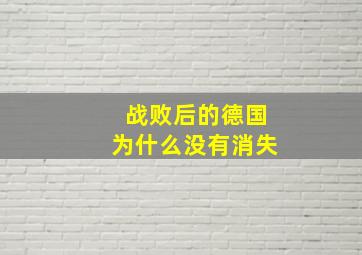 战败后的德国
为什么没有消失